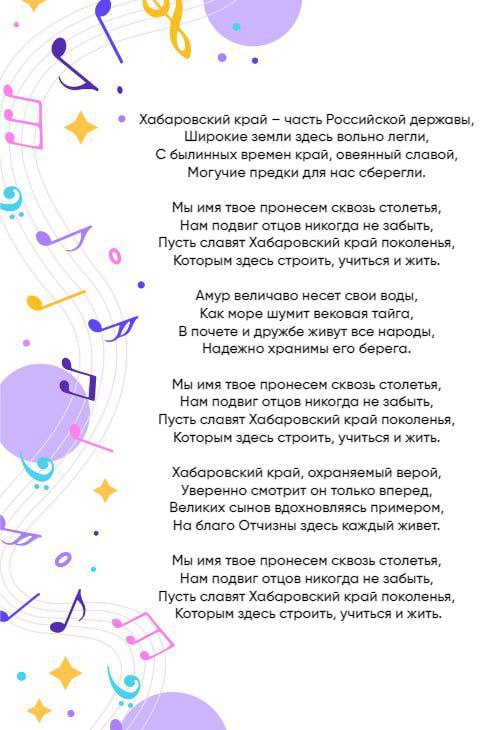 Хабаровский край – часть Российской державы,
Широкие земли здесь вольно легли,
С былинных времен край, овеянный славой,
Могучие предки для нас сберегли.

Мы имя твое пронесем сквозь столетья,
Нам подвиг отцов никогда не забыть,
Пусть славят Хабаровский край поколенья,
Которым здесь строить, учиться и жить.

Амур величаво несет свои воды,
Как море шумит вековая тайга,
В почете и дружбе живут все народы,
Надежно хранимы его берега.

Мы имя твое пронесем сквозь столетья,
Нам подвиг отцов никогда не забыть,
Пусть славят Хабаровский край поколенья,
Которым здесь строить, учиться и жить.

Хабаровский край, охраняемый верой,
Уверенно смотрит он только вперед,
Великих сынов вдохновляясь примером,
На благо Отчизны здесь каждый живет.

Мы имя твое пронесем сквозь столетья,
Нам подвиг отцов никогда не забыть,
Пусть славят Хабаровский край поколенья,
Которым здесь строить, учиться и жить.